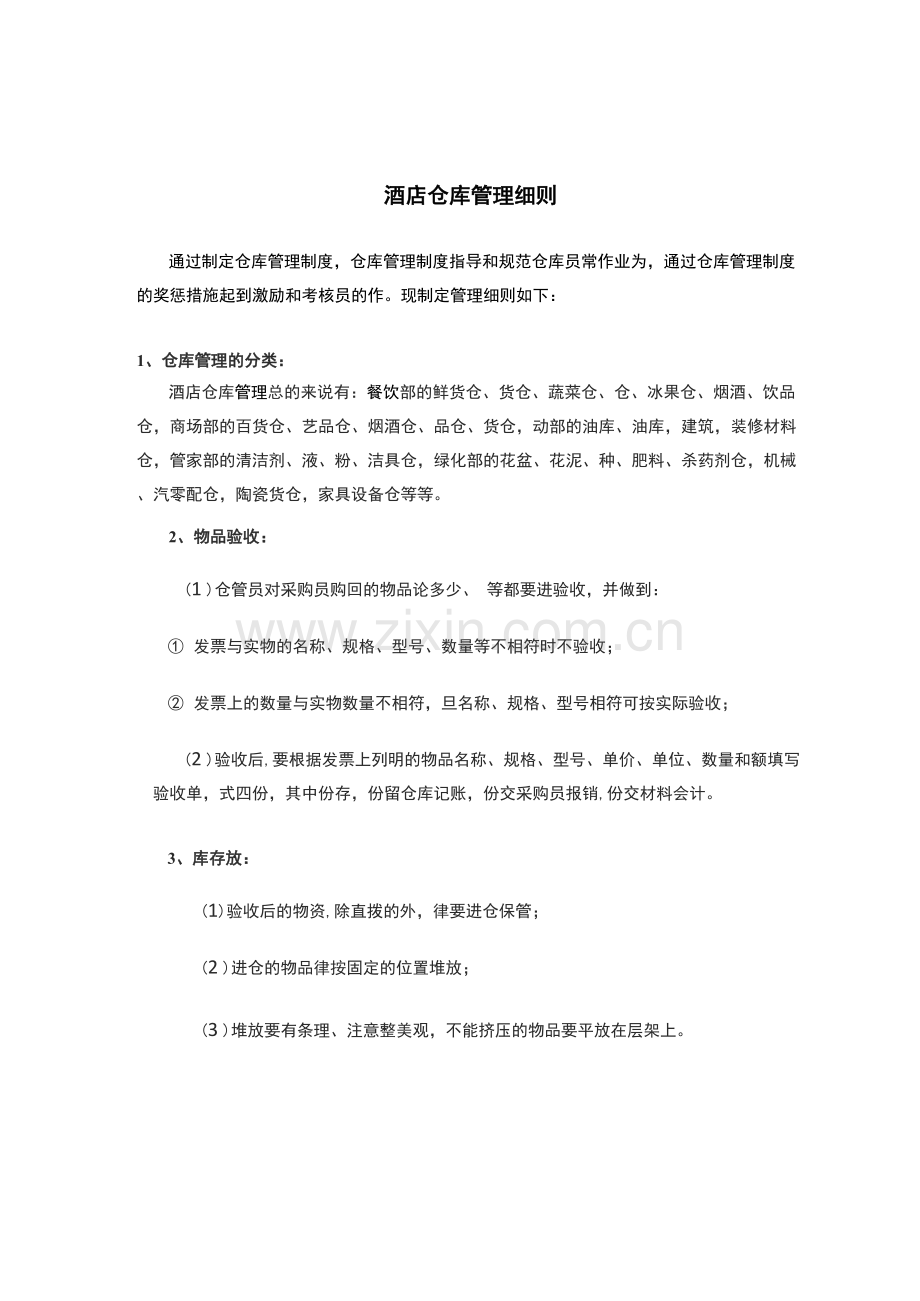 酒店仓库管理细则

通过制定仓库管理制度，仓库管理制度指导和规范仓库员常作业为，通过仓库管理制度的奖惩措施起到激励和考核员的作。现制定管理细则如下：

1、仓库管理的分类：

酒店仓库管理总的来说有：餐饮部的鲜货仓、货仓、蔬菜仓、仓、冰果仓、烟酒、饮品仓，商场部的百货仓、艺品仓、烟酒仓、品仓、货仓，动部的油库、油库，建筑，装修材料仓，管家部的清洁剂、液、粉、洁具仓，绿化部的花盆、花泥、种、肥料、杀药剂仓，机械、汽零配仓，陶瓷货仓，家具设备仓等等。

2、物品验收：

（1）仓管员对采购员购回的物品论多少、 等都要进验收，并做到：

① 发票与实物的名称、规格、型号、数量等不相符时不验收；

② 发票上的数量与实物数量不相符，旦名称、规格、型号相符可按实际验收；

（2）验收后，要根据发票上列明的物品名称、规格、型号、单价、单位、数量和额填写验收单，式四份，其中份存，份留仓库记账，份交采购员报销，份交材料会计。

3、库存放：

(1)验收后的物资，除直拨的外，律要进仓保管；

（2）进仓的物品律按固定的位置堆放；

（3）堆放要有条理、注意整美观，不能挤压的物品要平放在层架上。

www.zixin.com.cn